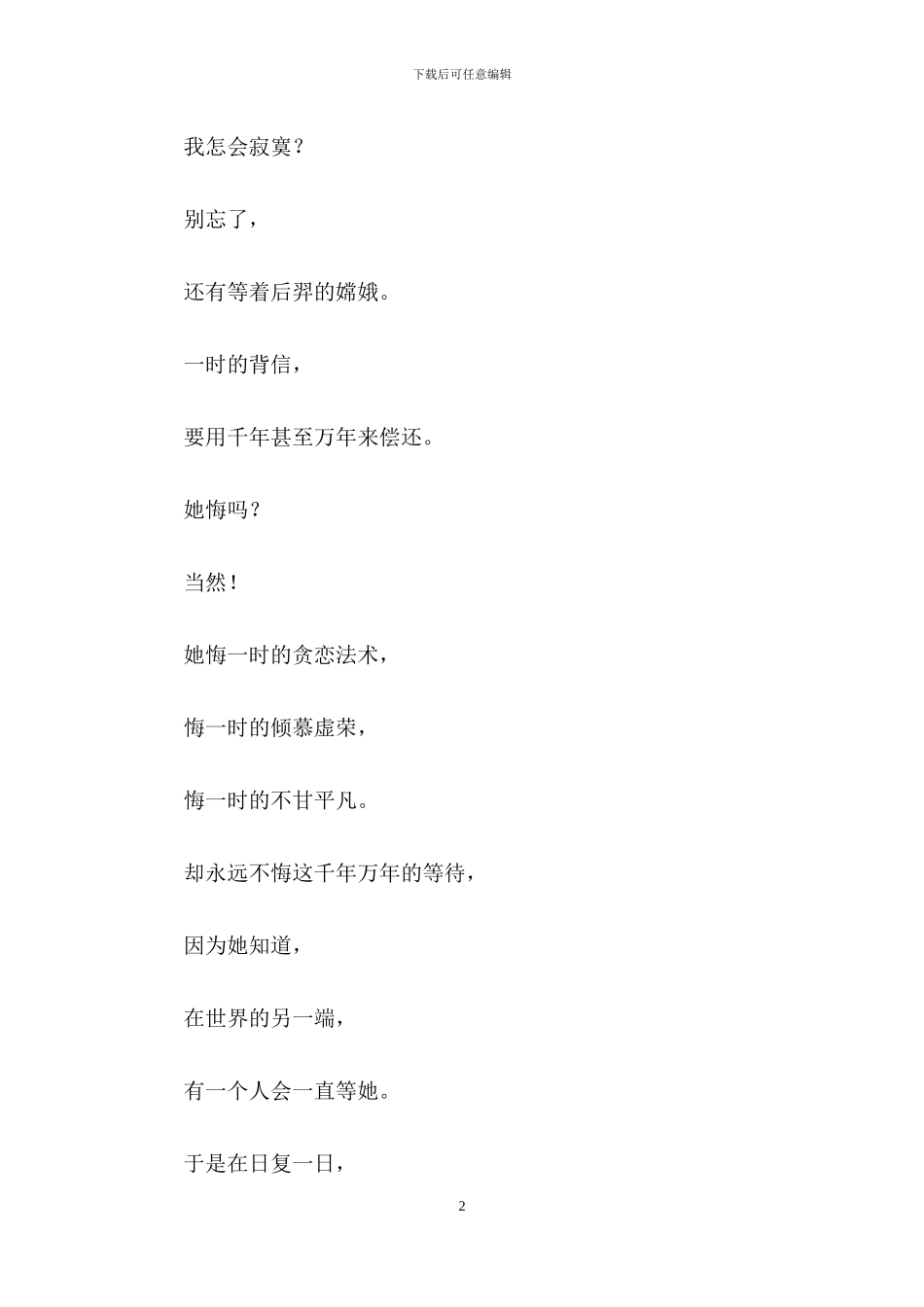 下载后可任意编辑

我怎会寂寞？

别忘了，

还有等着后羿的嫦娥。

一时的背信，

要用千年甚至万年来偿还。

她悔吗？

当然！

她悔一时的贪恋法术，

悔一时的倾慕虚荣，

悔一时的不甘平凡。

却永远不悔这千年万年的等待，

因为她知道，

在世界的另一端，

有一个人会一直等她。

于是在日复一日，

2